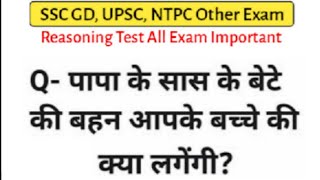 SSC GD, UPSC, NTPC Other Exam

Reasoning Test All Exam Important

Q- पापा के सास के बेटे की बहन आपके बच्चे की क्या लगेंगी?